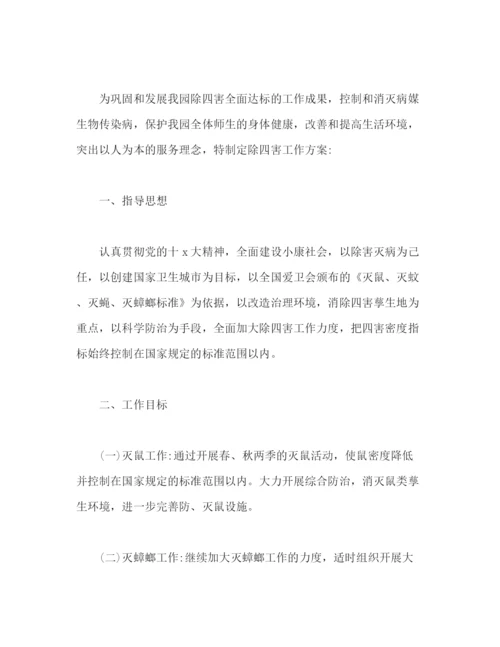 为巩固和发展我园除四害全面达标的工作成果，控制和消灭病媒生物传染病，保护我园全体师生的身体健康，改善和提高生活环境，突出以人为本的服务理念，特制定除四害工作方案:

一、指导思想

认真贯彻党的十 x 大精神，全面建设小康社会，以除害灭病为己任，以创建国家卫生城市为目标，以全国爱卫会颁布的《灭鼠、灭蚊、灭蝇、灭蟑螂标准》为依据，以改造治理环境，消除四害孳生地为重点，以科学防治为手段，全面加大除四害工作力度，把四害密度指标始终控制在国家规定的标准范围以内。

二、工作目标

(一)灭鼠工作:通过开展春、秋两季的灭鼠活动，使鼠密度降低并控制在国家规定的标准范围以内。大力开展综合防治，消灭鼠类孳生环境，进一步完善防、灭鼠设施。

(二)灭蟑螂工作:继续加大灭蟑螂工作的力度，适时组织开展大